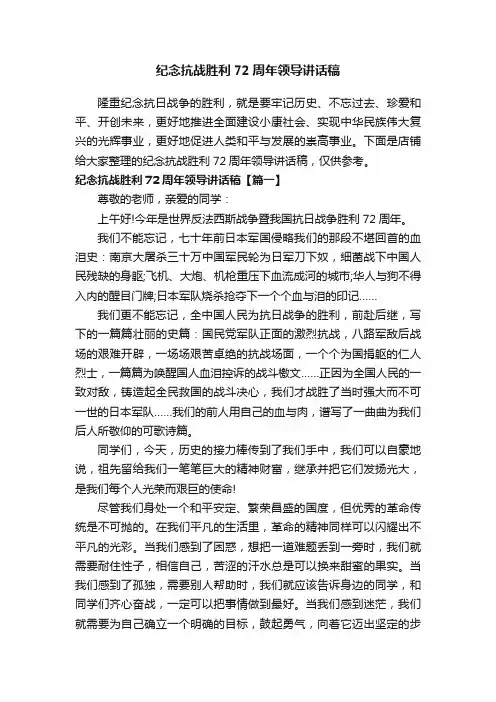 纪念抗战胜利 72 周年领导讲话稿

隆重纪念抗日战争的胜利，就是要牢记历史、不忘过去、珍爱和平、开创未来，更好地推进全面建设小康社会、实现中华民族伟大复兴的光辉事业，更好地促进人类和平与发展的崇高事业。下面是店铺给大家整理的纪念抗战胜利 72 周年领导讲话稿，仅供参考。

纪念抗战胜利 72 周年领导讲话稿【篇一】

尊敬的老师，亲爱的同学：

上午好!今年是世界反法西斯战争暨我国抗日战争胜利 72 周年。

我们不能忘记，七十年前日本军国侵略我们的那段不堪回首的血泪史：南京大屠杀三十万中国军民轮为日军刀下奴，细菌战下中国人民残缺的身躯;飞机、大炮、机枪重压下血流成河的城市;华人与狗不得入内的醒目门牌;日本军队烧杀抢夺下一个个血与泪的印记……

我们更不能忘记，全中国人民为抗日战争的胜利，前赴后继，写下的一篇篇壮丽的史篇：国民党军队正面的激烈抗战，八路军敌后战场的艰难开辟，一场场艰苦卓绝的抗战场面，一个个为国捐躯的仁人烈士，一篇篇为唤醒国人血泪控诉的战斗檄文……正因为全国人民的一致对敌，铸造起全民救国的战斗决心，我们才战胜了当时强大而不可一世的日本军队……我们的前人用自己的血与肉，谱写了一曲曲为我们后人所敬仰的可歌诗篇。

同学们，今天，历史的接力棒传到了我们手中，我们可以自豪地说，祖先留给我们一笔笔巨大的精神财富，继承并把它们发扬光大，是我们每个人光荣而艰巨的使命!

尽管我们身处一个和平安定、繁荣昌盛的国度，但优秀的革命传统是不可抛的。在我们平凡的生活里，革命的精神同样可以闪耀出不平凡的光彩。当我们感到了困惑，想把一道难题丢到一旁时，我们就需要耐住性子，相信自己，苦涩的汗水总是可以换来甜蜜的果实。当我们感到了孤独，需要别人帮助时，我们就应该告诉身边的同学，和同学们齐心奋战，一定可以把事情做到最好。当我们感到迷茫，我们就需要为自己确立一个明确的目标，鼓起勇气，向着它迈出坚定的步